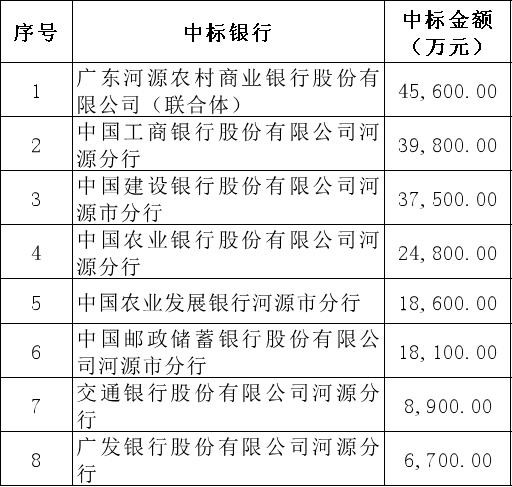 | 序号 | 中标银行 | 中标金额（万元） |
|---|---|---|
| 1 | 广东河源农村商业银行股份有限公司（联合体） | 45,600.00 |
| 2 | 中国工商银行股份有限公司河源分行 | 39,800.00 |
| 3 | 中国建设银行股份有限公司河源市分行 | 37,500.00 |
| 4 | 中国农业银行股份有限公司河源分行 | 24,800.00 |
| 5 | 中国农业发展银行河源市分行 | 18,600.00 |
| 6 | 中国邮政储蓄银行股份有限公司河源市分行 | 18,100.00 |
| 7 | 交通银行股份有限公司河源分行 | 8,900.00 |
| 8 | 广发银行股份有限公司河源分行 | 6,700.00 |